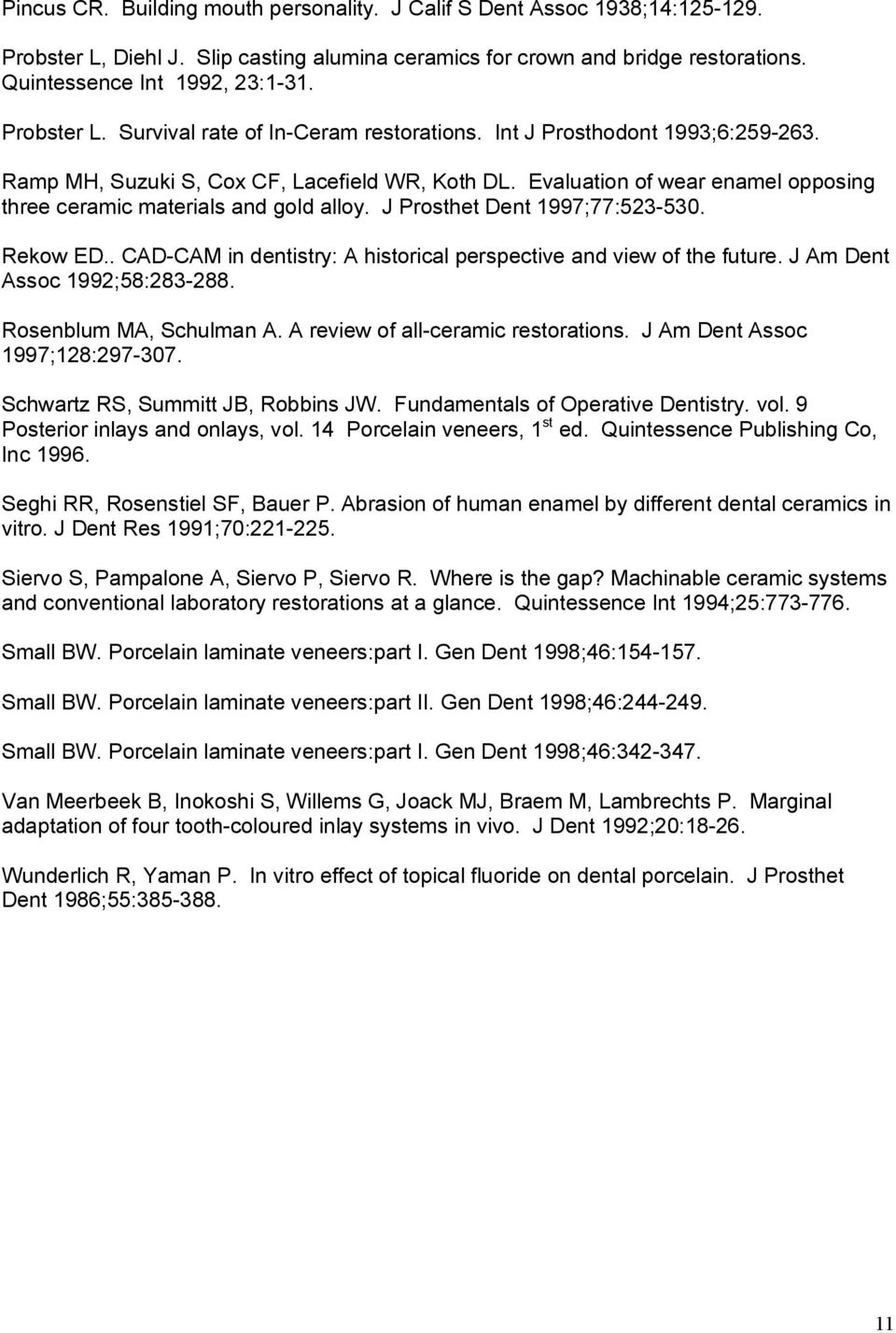 Pincus CR. Building mouth personality. J Calif S Dent Assoc 1938;14:125-129.

Probster L, Diehl J. Slip casting alumina ceramics for crown and bridge restorations. Quintessence Int 1992, 23:1-31.

Probster L. Survival rate of In-Ceram restorations. Int J Prosthodont 1993;6:259-263.

Ramp MH, Suzuki S, Cox CF, Lacefield WR, Koth DL. Evaluation of wear enamel opposing three ceramic materials and gold alloy. J Prosthet Dent 1997;77:523-530.

Rekow ED.. CAD-CAM in dentistry: A historical perspective and view of the future. J Am Dent Assoc 1992;58:283-288.

Rosenblum MA, Schulman A. A review of all-ceramic restorations. J Am Dent Assoc 1997;128:297-307.

Schwartz RS, Summitt JB, Robbins JW. Fundamentals of Operative Dentistry. vol. 9 Posterior inlays and onlays, vol. 14 Porcelain veneers, 1$^{st}$ ed. Quintessence Publishing Co, Inc 1996.

Seghi RR, Rosenstiel SF, Bauer P. Abrasion of human enamel by different dental ceramics in vitro. J Dent Res 1991;70:221-225.

Siervo S, Pampalone A, Siervo P, Siervo R. Where is the gap? Machinable ceramic systems and conventional laboratory restorations at a glance. Quintessence Int 1994;25:773-776.

Small BW. Porcelain laminate veneers:part I. Gen Dent 1998;46:154-157.

Small BW. Porcelain laminate veneers:part II. Gen Dent 1998;46:244-249.

Small BW. Porcelain laminate veneers:part I. Gen Dent 1998;46:342-347.

Van Meerbeek B, Inokoshi S, Willems G, Joack MJ, Braem M, Lambrechts P. Marginal adaptation of four tooth-coloured inlay systems in vivo. J Dent 1992;20:18-26.

Wunderlich R, Yaman P. In vitro effect of topical fluoride on dental porcelain. J Prosthet Dent 1986;55:385-388.

11